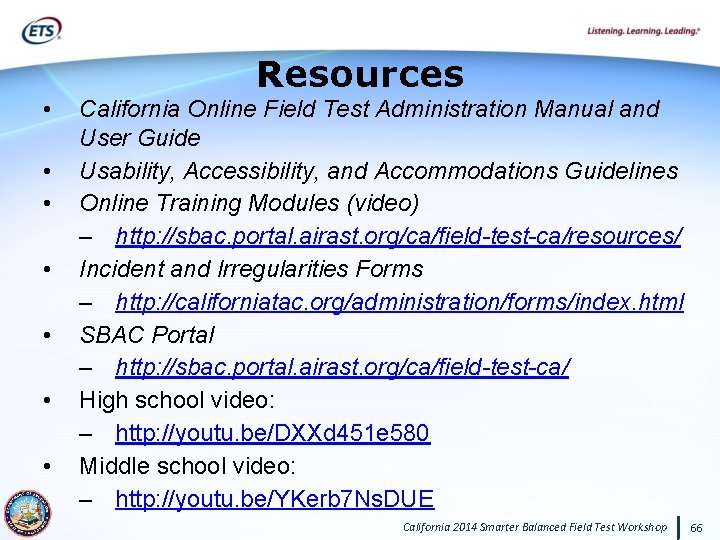 ETS

Listening. Learning. Leading.®

Resources

• California Online Field Test Administration Manual and User Guide
• Usability, Accessibility, and Accommodations Guidelines
• Online Training Modules (video)
– http://sbac.portal.airast.org/ca/field-test-ca/resources/
• Incident and Irregularities Forms
– http://californiatac.org/administration/forms/index.html
• SBAC Portal
– http://sbac.portal.airast.org/ca/field-test-ca/
• High school video:
– http://youtu.be/DXXd451e580
• Middle school video:
– http://youtu.be/YKerb7NsDUE

California 2014 Smarter Balanced Field Test Workshop 66